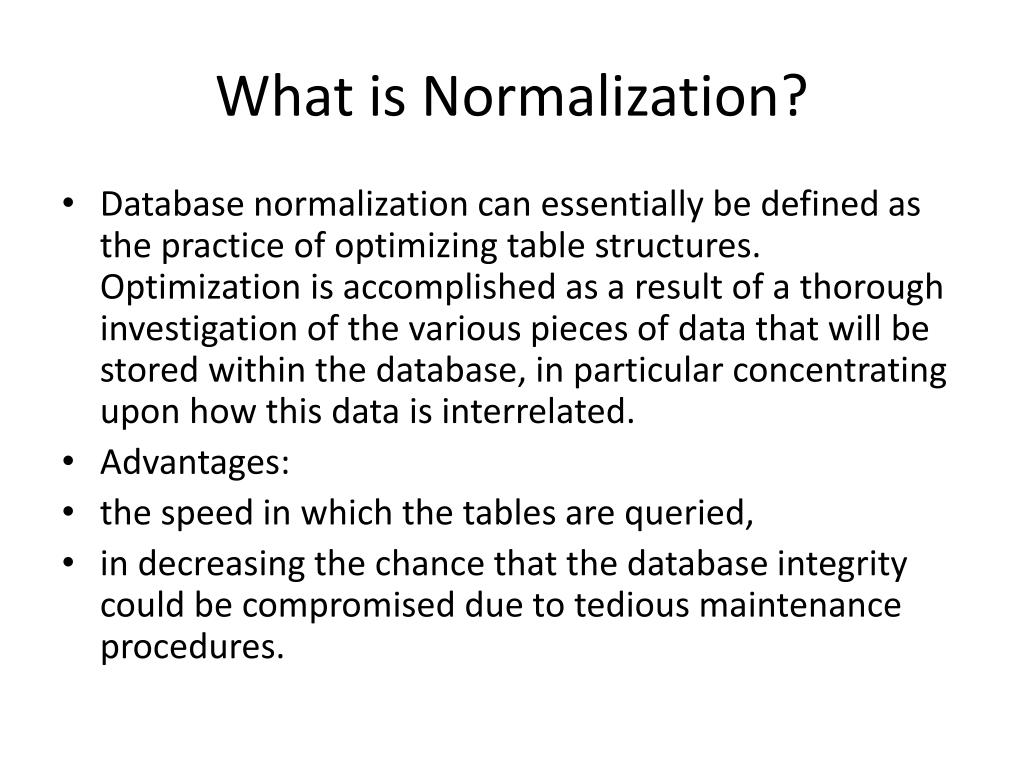 What is Normalization?

• Database normalization can essentially be defined as the practice of optimizing table structures. Optimization is accomplished as a result of a thorough investigation of the various pieces of data that will be stored within the database, in particular concentrating upon how this data is interrelated.
• Advantages:
• the speed in which the tables are queried,
• in decreasing the chance that the database integrity could be compromised due to tedious maintenance procedures.